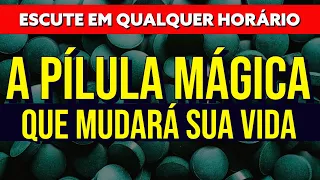 ESCUTE EM QUALQUER HORÁRIO

A PÍLULA MÁGICA
QUE MUDARÁ SUA VIDA